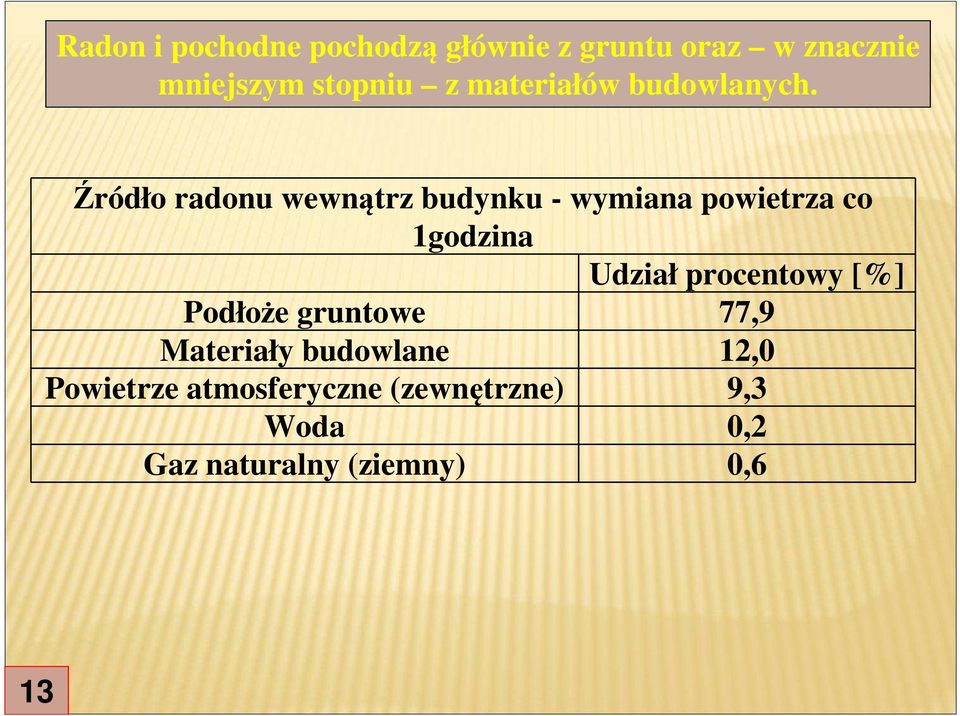 Radon i pochodne pochodzą głównie z gruntu oraz – w znacznie mniejszym stopniu – z materiałów budowlanych.

| Źródło radonu wewnątrz budynku - wymiana powietrza co 1godzina | |
|---|---|
| | Udział procentowy [%] |
| Podłoże gruntowe | 77,9 |
| Materiały budowlane | 12,0 |
| Powietrze atmosferyczne (zewnętrzne) | 9,3 |
| Woda | 0,2 |
| Gaz naturalny (ziemny) | 0,6 |

13